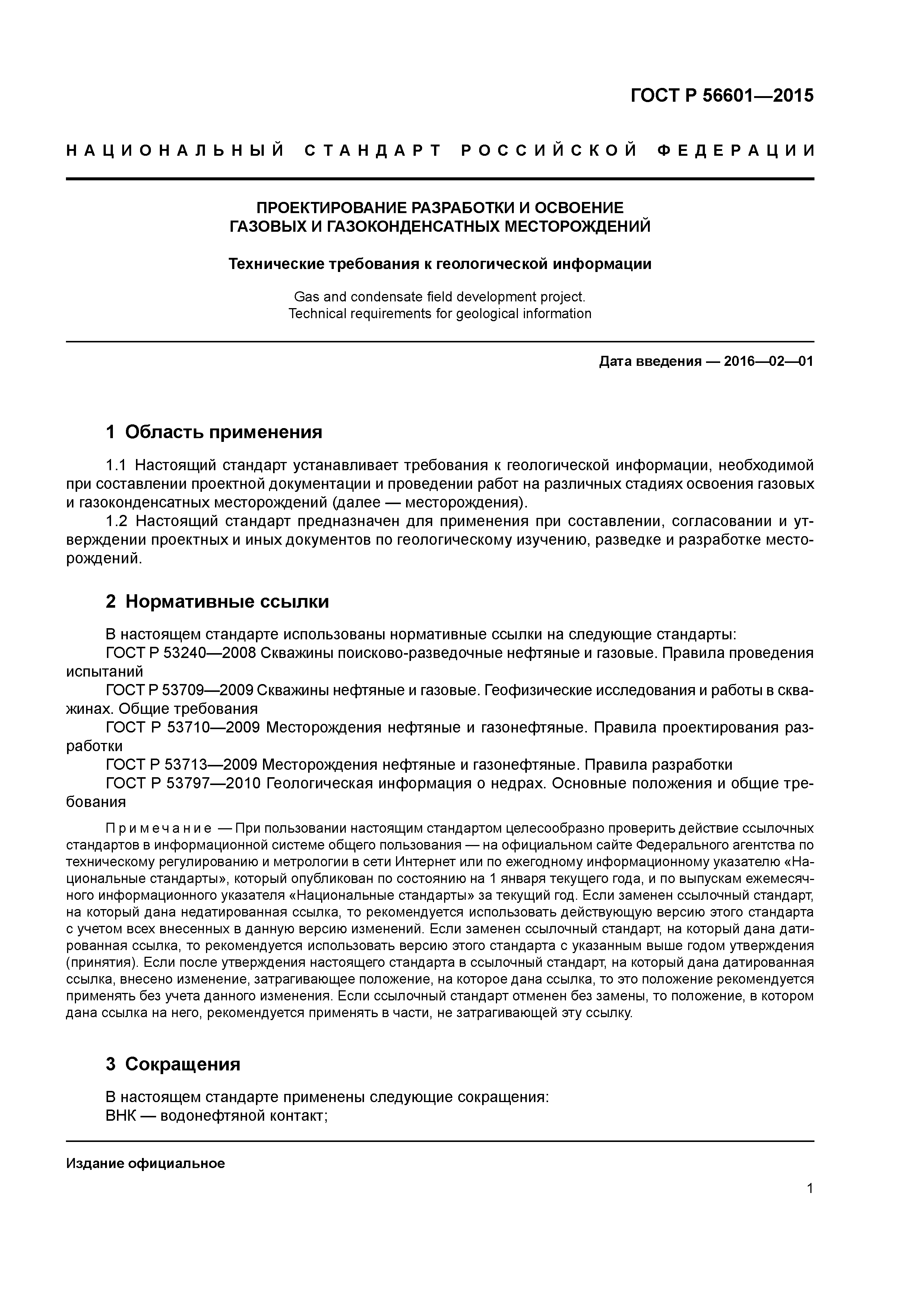 ГОСТ Р 56601—2015

НАЦИОНАЛЬНЫЙ СТАНДАРТ РОССИЙСКОЙ ФЕДЕРАЦИИ

ПРОЕКТИРОВАНИЕ РАЗРАБОТКИ И ОСВОЕНИЕ ГАЗОВЫХ И ГАЗОКОНДЕНСАТНЫХ МЕСТОРОЖДЕНИЙ

Технические требования к геологической информации

Gas and condensate field development project. Technical requirements for geological information

Дата введения — 2016—02—01

1 Область применения

1.1 Настоящий стандарт устанавливает требования к геологической информации, необходимой при составлении проектной документации и проведении работ на различных стадиях освоения газовых и газоконденсатных месторождений (далее — месторождения).

1.2 Настоящий стандарт предназначен для применения при составлении, согласовании и утверждении проектных и иных документов по геологическому изучению, разведке и разработке месторождений.

2 Нормативные ссылки

В настоящем стандарте использованы нормативные ссылки на следующие стандарты:

ГОСТ Р 53240—2008 Скважины поисково-разведочные нефтяные и газовые. Правила проведения испытаний

ГОСТ Р 53709—2009 Скважины нефтяные и газовые. Геофизические исследования и работы в скважинах. Общие требования

ГОСТ Р 53710—2009 Месторождения нефтяные и газонефтяные. Правила проектирования разработки

ГОСТ Р 53713—2009 Месторождения нефтяные и газонефтяные. Правила разработки

ГОСТ Р 53797—2010 Геологическая информация о недрах. Основные положения и общие требования

Примечание — При пользовании настоящим стандартом целесообразно проверить действие ссылочных стандартов в информационной системе общего пользования — на официальном сайте Федерального агентства по техническому регулированию и метрологии в сети Интернет или по ежегодному информационному указателю «Национальные стандарты», который опубликован по состоянию на 1 января текущего года, и по выпускам ежемесячного информационного указателя «Национальные стандарты» за текущий год. Если заменен ссылочный стандарт, на который дана недатированная ссылка, то рекомендуется использовать действующую версию этого стандарта с учетом всех внесенных в данную версию изменений. Если заменен ссылочный стандарт, на который дана датированная ссылка, то рекомендуется использовать версию этого стандарта с указанным выше годом утверждения (принятия). Если после утверждения настоящего стандарта в ссылочный стандарт, на который дана датированная ссылка, внесено изменение, затрагивающее положение, на которое дана ссылка, то это положение рекомендуется применять без учета данного изменения. Если ссылочный стандарт отменен без замены, то положение, в котором дана ссылка на него, рекомендуется применять в части, не затрагивающей эту ссылку.

3 Сокращения

В настоящем стандарте применены следующие сокращения:

ВНК — водонефтяной контакт;

Издание официальное

1